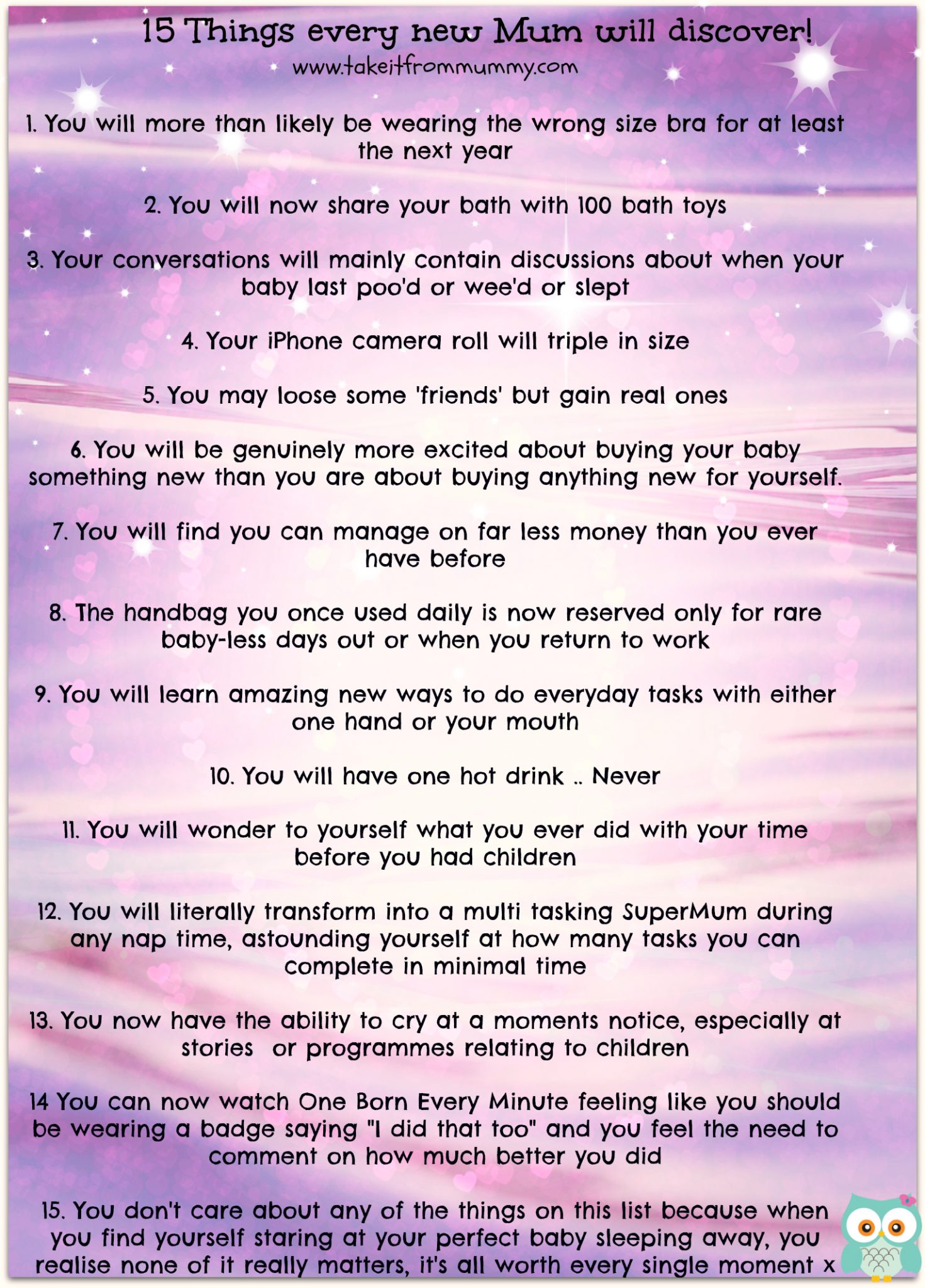 15 Things every new Mum will discover!
www.takeitfrommummy.com

1. You will more than likely be wearing the wrong size bra for at least the next year

2. You will now share your bath with 100 bath toys

3. Your conversations will mainly contain discussions about when your baby last poo'd or wee'd or slept

4. Your iPhone camera roll will triple in size

5. You may loose some 'friends' but gain real ones

6. You will be genuinely more excited about buying your baby something new than you are about buying anything new for yourself.

7. You will find you can manage on far less money than you ever have before

8. The handbag you once used daily is now reserved only for rare baby-less days out or when you return to work

9. You will learn amazing new ways to do everyday tasks with either one hand or your mouth

10. You will have one hot drink .. Never

11. You will wonder to yourself what you ever did with your time before you had children

12. You will literally transform into a multi tasking SuperMum during any nap time, astounding yourself at how many tasks you can complete in minimal time

13. You now have the ability to cry at a moments notice, especially at stories or programmes relating to children

14 You can now watch One Born Every Minute feeling like you should be wearing a badge saying "I did that too" and you feel the need to comment on how much better you did

15. You don't care about any of the things on this list because when you find yourself staring at your perfect baby sleeping away, you realise none of it really matters, it's all worth every single moment x